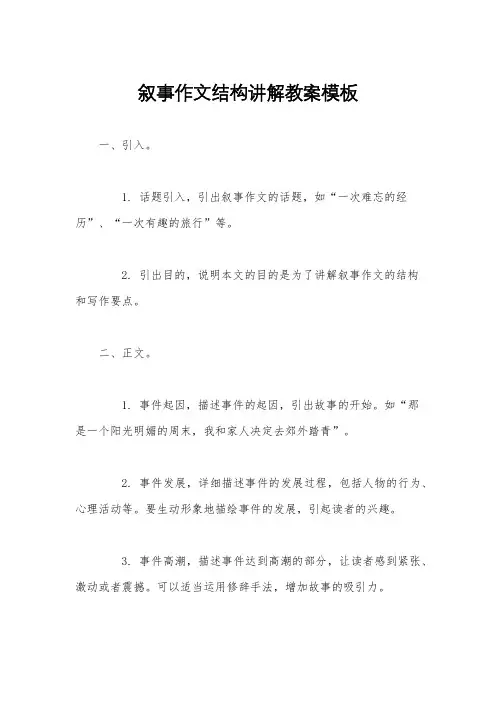 叙事作文结构讲解教案模板

一、引入。

1. 话题引入，引出叙事作文的话题，如“一次难忘的经历”、“一次有趣的旅行”等。

2. 引出目的，说明本文的目的是为了讲解叙事作文的结构和写作要点。

二、正文。

1. 事件起因，描述事件的起因，引出故事的开始。如“那是一个阳光明媚的周末，我和家人决定去郊外踏青”。

2. 事件发展，详细描述事件的发展过程，包括人物的行为、心理活动等。要生动形象地描绘事件的发展，引起读者的兴趣。

3. 事件高潮，描述事件达到高潮的部分，让读者感到紧张、激动或者震撼。可以适当运用修辞手法，增加故事的吸引力。